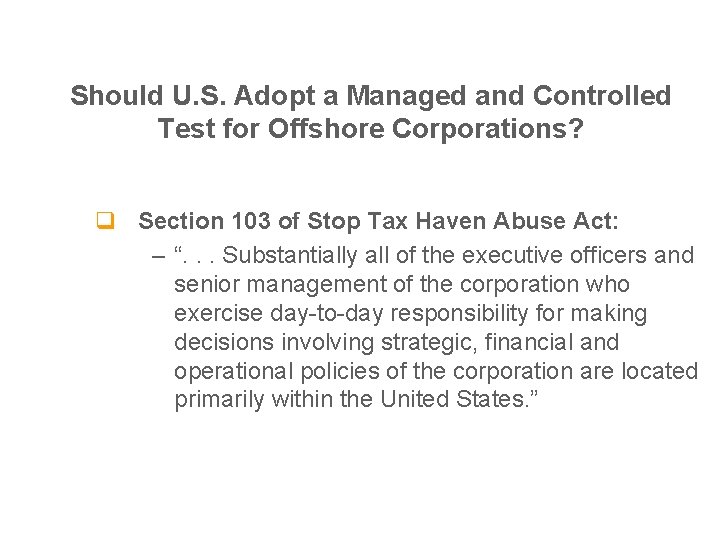 Should U.S. Adopt a Managed and Controlled Test for Offshore Corporations?

Section 103 of Stop Tax Haven Abuse Act:

– “. . . Substantially all of the executive officers and senior management of the corporation who exercise day-to-day responsibility for making decisions involving strategic, financial and operational policies of the corporation are located primarily within the United States.”